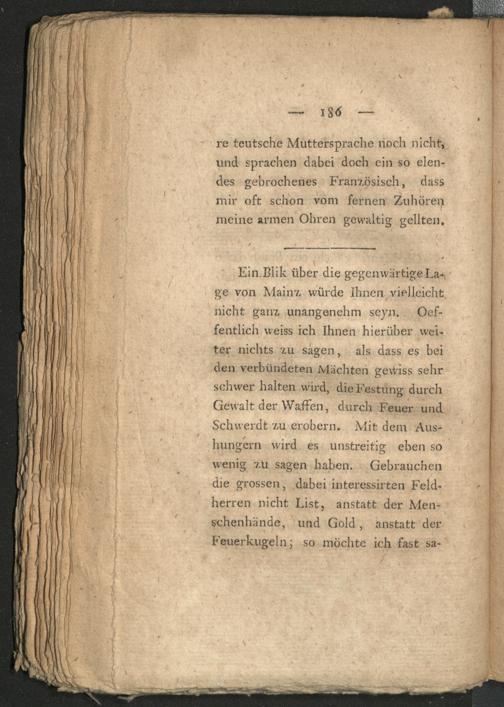 — 186 —

re teutsche Muttersprache noch nicht, und sprachen dabei doch ein so elendes gebrochenes Französisch, dass mir oft schon vom fernen Zuhören meine armen Ohren gewaltig gellten.

Ein Blik über die gegenwärtige Lage von Mainz würde Ihnen vielleicht nicht ganz unangenehm seyn. Oeffentlich weiss ich Ihnen hierüber weiter nichts zu sagen, als dass es bei den verbündeten Mächten gewiss sehr schwer halten wird, die Festung durch Gewalt der Waffen, durch Feuer und Schwerdt zu erobern. Mit dem Aushungern wird es unstreitig eben so wenig zu sagen haben. Gebrauchen die grossen, dabei interessirten Feldherren nicht List, anstatt der Menschenhände, und Gold, anstatt der Feuerkugeln; so möchte ich fast sa-